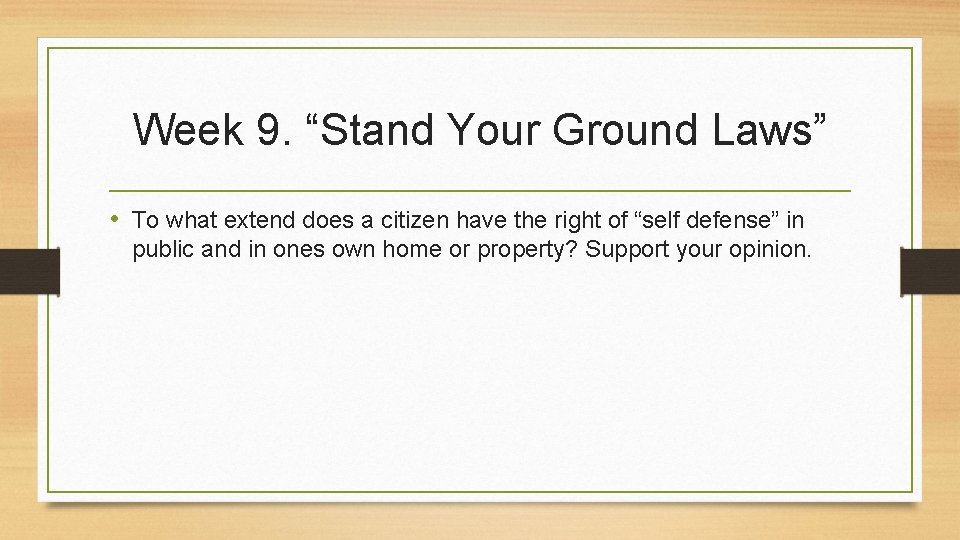 Week 9. “Stand Your Ground Laws”

• To what extend does a citizen have the right of “self defense” in public and in ones own home or property? Support your opinion.